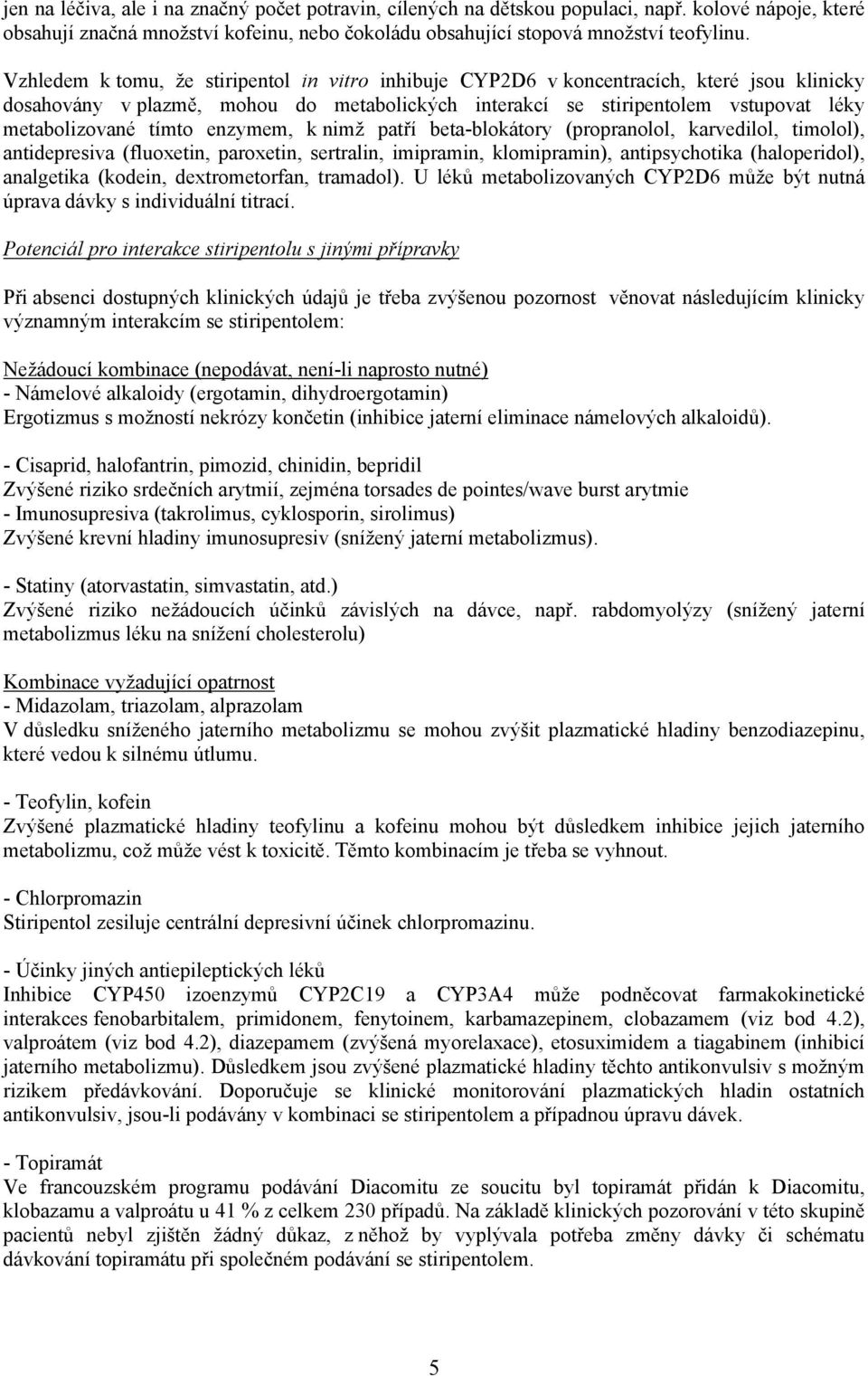 jen na léčiva, ale i na značný počet potravin, cílených na dětskou populaci, např. kolové nápoje, které obsahují značná množství kofeinu, nebo čokoládu obsahující stopová množství teofylinu.

Vzhledem k tomu, že stiripentol in vitro inhibuje CYP2D6 v koncentracích, které jsou klinicky dosahovány v plazmě, mohou do metabolických interakcí se stiripentolem vstupovat léky metabolizované tímto enzymem, k nimž patří beta-blokátory (propranolol, karvedilol, timolol), antidepresiva (fluoxetin, paroxetin, sertralin, imipramin, klomipramin), antipsychotika (haloperidol), analgetika (kodein, dextrometorfan, tramadol). U léků metabolizovaných CYP2D6 může být nutná úprava dávky s individuální titrací.

Potenciál pro interakce stiripentolu s jinými přípravky

Při absenci dostupných klinických údajů je třeba zvýšenou pozornost věnovat následujícím klinicky významným interakcím se stiripentolem:

Nežádoucí kombinace (nepodávat, není-li naprosto nutné)
- Námelové alkaloidy (ergotamin, dihydroergotamin)
Ergotizmus s možností nekrózy končetin (inhibice jaterní eliminace námelových alkaloidů).

- Cisaprid, halofantrin, pimozid, chinidin, bepridil
Zvýšené riziko srdečních arytmií, zejména torsades de pointes/wave burst arytmie
- Imunosupresiva (takrolimus, cyklosporin, sirolimus)
Zvýšené krevní hladiny imunosupresiv (snížený jaterní metabolizmus).

- Statiny (atorvastatin, simvastatin, atd.)
Zvýšené riziko nežádoucích účinků závislých na dávce, např. rabdomyolýzy (snížený jaterní metabolizmus léku na snížení cholesterolu)

Kombinace vyžadující opatrnost
- Midazolam, triazolam, alprazolam
V důsledku sníženého jaterního metabolizmu se mohou zvýšit plazmatické hladiny benzodiazepinu, které vedou k silnému útlumu.

- Teofylin, kofein
Zvýšené plazmatické hladiny teofylinu a kofeinu mohou být důsledkem inhibice jejich jaterního metabolizmu, což může vést k toxicitě. Těmto kombinacím je třeba se vyhnout.

- Chlorpromazin
Stiripentol zesiluje centrální depresivní účinek chlorpromazinu.

- Účinky jiných antiepileptických léků
Inhibice CYP450 izoenzymů CYP2C19 a CYP3A4 může podněcovat farmakokinetické interakces fenobarbitalem, primidonem, fenytoinem, karbamazepinem, clobazamem (viz bod 4.2), valproátem (viz bod 4.2), diazepamem (zvýšená myorelaxace), etosuximidem a tiagabinem (inhibicí jaterního metabolizmu). Důsledkem jsou zvýšené plazmatické hladiny těchto antikonvulsiv s možným rizikem předávkování. Doporučuje se klinické monitorování plazmatických hladin ostatních antikonvulsiv, jsou-li podávány v kombinaci se stiripentolem a případnou úpravu dávek.

- Topiramát
Ve francouzském programu podávání Diacomitu ze soucitu byl topiramát přidán k Diacomitu, klobazamu a valproátu u 41 % z celkem 230 případů. Na základě klinických pozorování v této skupině pacientů nebyl zjištěn žádný důkaz, z něhož by vyplývala potřeba změny dávky či schématu dávkování topiramátu při společném podávání se stiripentolem.

5